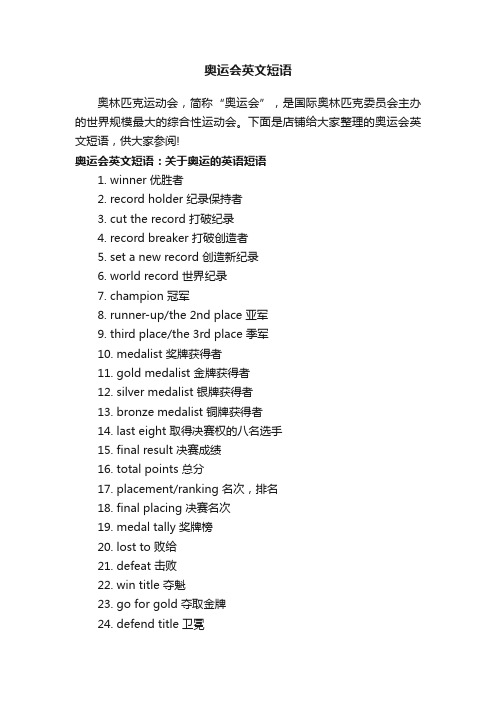 奥运会英文短语

奥林匹克运动会，简称“奥运会”，是国际奥林匹克委员会主办的世界规模最大的综合性运动会。下面是店铺给大家整理的奥运会英文短语，供大家参阅!

奥运会英文短语：关于奥运的英语短语

1. winner 优胜者
2. record holder 纪录保持者
3. cut the record 打破纪录
4. record breaker 打破创造者
5. set a new record 创造新纪录
6. world record 世界纪录
7. champion 冠军
8. runner-up/the 2nd place 亚军
9. third place/the 3rd place 季军
10. medalist 奖牌获得者
11. gold medalist 金牌获得者
12. silver medalist 银牌获得者
13. bronze medalist 铜牌获得者
14. last eight 取得决赛权的八名选手
15. final result 决赛成绩
16. total points 总分
17. placement/ranking 名次，排名
18. final placing 决赛名次
19. medal tally 奖牌榜
20. lost to 败给
21. defeat 击败
22. win title 夺魁
23. go for gold 夺取金牌
24. defend title 卫冕